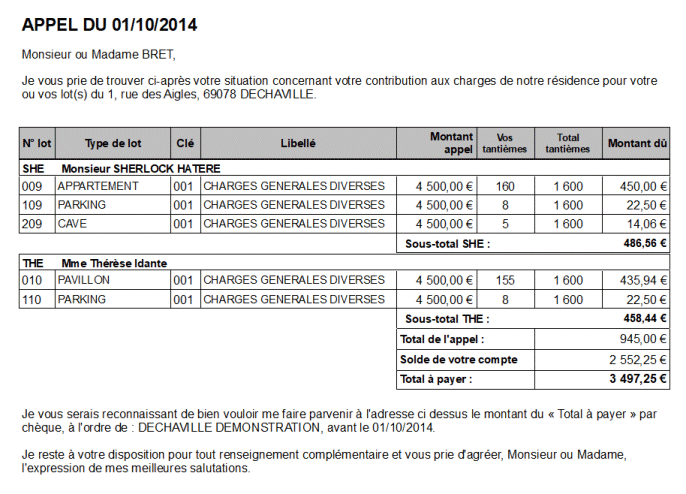 APPEL DU 01/10/2014

Monsieur ou Madame BRET,

Je vous prie de trouver ci-après votre situation concernant votre contribution aux charges de notre résidence pour votre ou vos lot(s) du 1, rue des Aigles, 69078 DECHAVILLE.

| N° lot | Type de lot | Clé | Libellé | Montant appel | Vos tantièmes | Total tantièmes | Montant dû |
|---|---|---|---|---|---|---|---|
| SHE | Monsieur SHERLOCK HATERE | | | | | | |
| 009 | APPARTEMENT | 001 | CHARGES GENERALES DIVERSES | 4 500,00 € | 160 | 1 600 | 450,00 € |
| 109 | PARKING | 001 | CHARGES GENERALES DIVERSES | 4 500,00 € | 8 | 1 600 | 22,50 € |
| 209 | CAVE | 001 | CHARGES GENERALES DIVERSES | 4 500,00 € | 5 | 1 600 | 14,06 € |
| | | | | Sous-total SHE : | | | 486,56 € |
| THE | Mme Thérèse Idante | | | | | | |
| 010 | PAVILLON | 001 | CHARGES GENERALES DIVERSES | 4 500,00 € | 155 | 1 600 | 435,94 € |
| 110 | PARKING | 001 | CHARGES GENERALES DIVERSES | 4 500,00 € | 8 | 1 600 | 22,50 € |
| | | | | Sous-total THE : | | | 458,44 € |
| | | | | Total de l'appel : | | | 945,00 € |
| | | | | Solde de votre compte | | | 2 552,25 € |
| | | | | Total à payer : | | | 3 497,25 € |

Je vous serais reconnaissant de bien vouloir me faire parvenir à l'adresse ci dessus le montant du « Total à payer » par chèque, à l'ordre de : DECHAVILLE DEMONSTRATION, avant le 01/10/2014.

Je reste à votre disposition pour tout renseignement complémentaire et vous prie d'agréer, Monsieur ou Madame, l'expression de mes meilleures salutations.